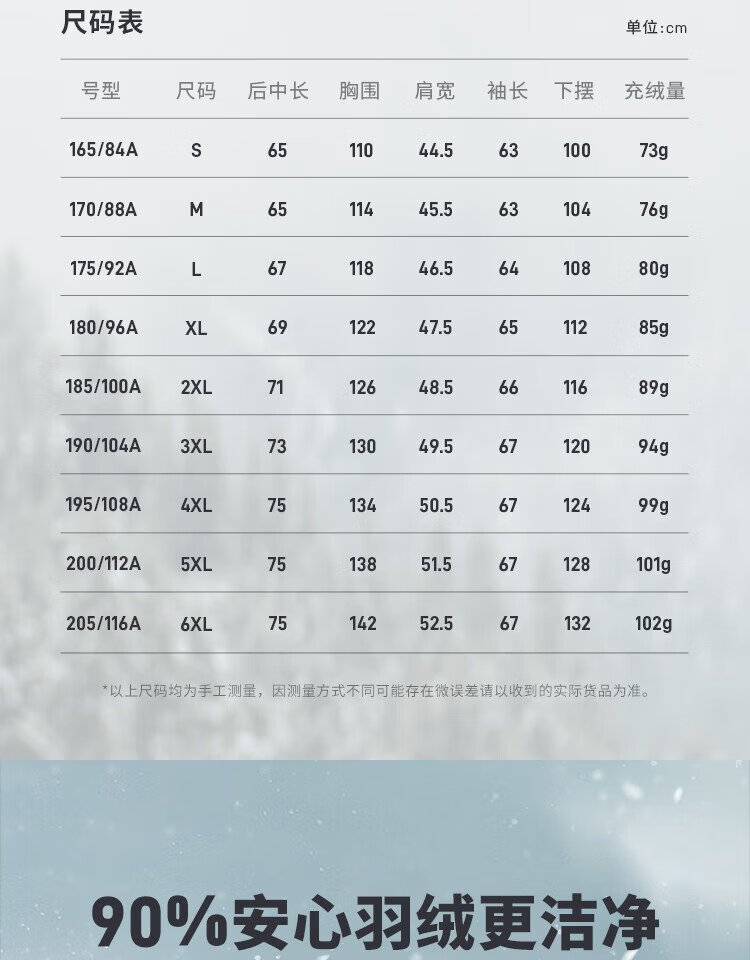 尺码表

单位:cm

| 号型 | 尺码 | 后中长 | 胸围 | 肩宽 | 袖长 | 下摆 | 充绒量 |
|---|---|---|---|---|---|---|---|
| 165/84A | S | 65 | 110 | 44.5 | 63 | 100 | 73g |
| 170/88A | M | 65 | 114 | 45.5 | 63 | 104 | 76g |
| 175/92A | L | 67 | 118 | 46.5 | 64 | 108 | 80g |
| 180/96A | XL | 69 | 122 | 47.5 | 65 | 112 | 85g |
| 185/100A | 2XL | 71 | 126 | 48.5 | 66 | 116 | 89g |
| 190/104A | 3XL | 73 | 130 | 49.5 | 67 | 120 | 94g |
| 195/108A | 4XL | 75 | 134 | 50.5 | 67 | 124 | 99g |
| 200/112A | 5XL | 75 | 138 | 51.5 | 67 | 128 | 101g |
| 205/116A | 6XL | 75 | 142 | 52.5 | 67 | 132 | 102g |

*以上尺码均为手工测量，因测量方式不同可能存在微误差请以收到的实际货品为准。

90%安心羽绒更洁净